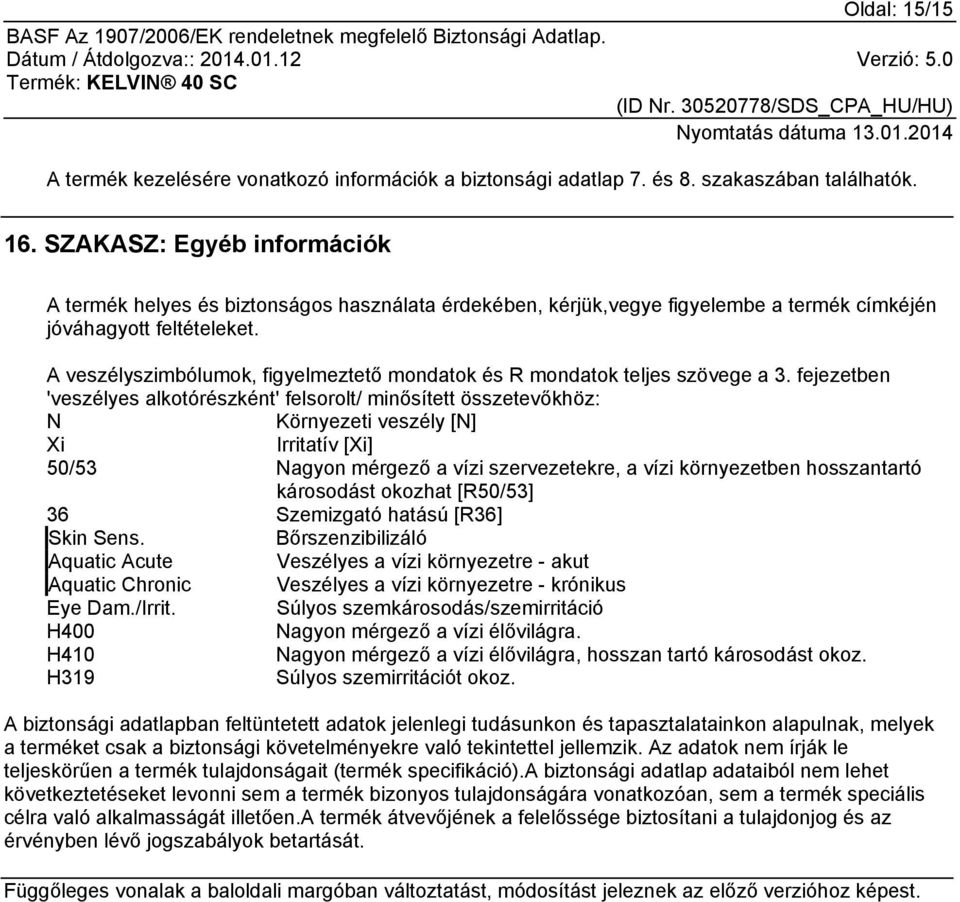 Oldal: 15/15

BASF Az 1907/2006/EK rendeletnek megfelelő Biztonsági Adatlap.
Dátum / Átdolgozva:: 2014.01.12 Verzió: 5.0
Termék: KELVIN® 40 SC

(ID Nr. 30520778/SDS_CPA_HU/HU)
Nyomtatás dátuma 13.01.2014

A termék kezelésére vonatkozó információk a biztonsági adatlap 7. és 8. szakaszában találhatók.

16. SZAKASZ: Egyéb információk

A termék helyes és biztonságos használata érdekében, kérjük,vegye figyelembe a termék címkéjén jóváhagyott feltételeket.

A veszélyszimbólumok, figyelmeztető mondatok és R mondatok teljes szövege a 3. fejezetben 'veszélyes alkotórészként' felsorolt/ minősített összetevőkhöz:

| | |
|---|---|
| N | Környezeti veszély [N] |
| Xi | Irritatív [Xi] |
| 50/53 | Nagyon mérgező a vízi szervezetekre, a vízi környezetben hosszantartó károsodást okozhat [R50/53] |
| 36 | Szemizgató hatású [R36] |
| Skin Sens. | Bőrszenzibilizáló |
| Aquatic Acute | Veszélyes a vízi környezetre - akut |
| Aquatic Chronic | Veszélyes a vízi környezetre - krónikus |
| Eye Dam./Irrit. | Súlyos szemkárosodás/szemirritáció |
| H400 | Nagyon mérgező a vízi élővilágra. |
| H410 | Nagyon mérgező a vízi élővilágra, hosszan tartó károsodást okoz. |
| H319 | Súlyos szemirritációt okoz. |

A biztonsági adatlapban feltüntetett adatok jelenlegi tudásunkon és tapasztalatainkon alapulnak, melyek a terméket csak a biztonsági követelményekre való tekintettel jellemzik. Az adatok nem írják le teljeskörűen a termék tulajdonságait (termék specifikáció).A biztonsági adatlap adataiból nem lehet következtetéseket levonni sem a termék bizonyos tulajdonságára vonatkozóan, sem a termék speciális célra való alkalmasságát illetően.A termék átvevőjének a felelőssége biztosítani a tulajdonjog és az érvényben lévő jogszabályok betartását.

Függőleges vonalak a baloldali margóban változtatást, módosítást jeleznek az előző verzióhoz képest.